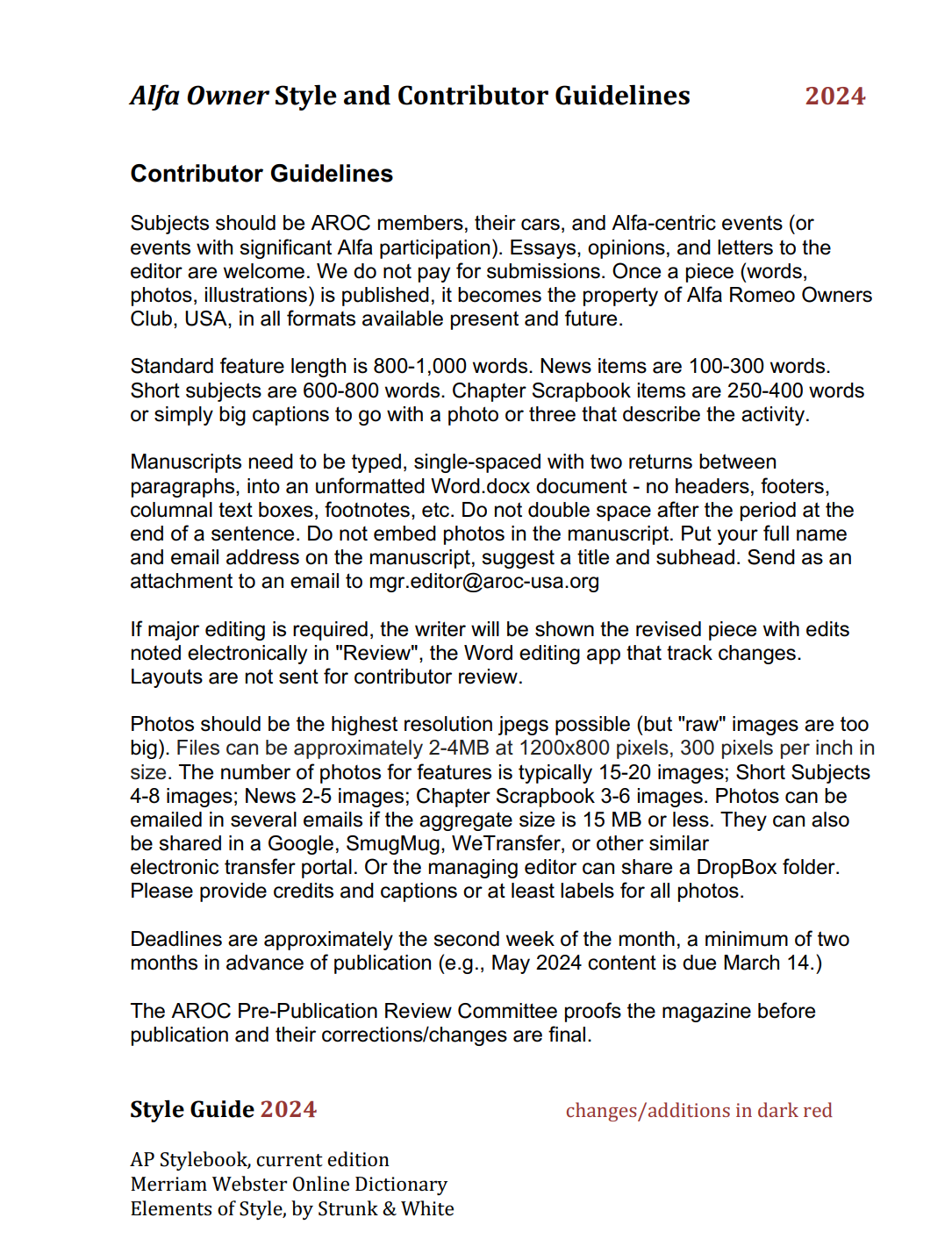 Alfa Owner Style and Contributor Guidelines 2024

Contributor Guidelines

Subjects should be AROC members, their cars, and Alfa-centric events (or events with significant Alfa participation). Essays, opinions, and letters to the editor are welcome. We do not pay for submissions. Once a piece (words, photos, illustrations) is published, it becomes the property of Alfa Romeo Owners Club, USA, in all formats available present and future.

Standard feature length is 800-1,000 words. News items are 100-300 words. Short subjects are 600-800 words. Chapter Scrapbook items are 250-400 words or simply big captions to go with a photo or three that describe the activity.

Manuscripts need to be typed, single-spaced with two returns between paragraphs, into an unformatted Word.docx document - no headers, footers, columnal text boxes, footnotes, etc. Do not double space after the period at the end of a sentence. Do not embed photos in the manuscript. Put your full name and email address on the manuscript, suggest a title and subhead. Send as an attachment to an email to mgr.editor@aroc-usa.org

If major editing is required, the writer will be shown the revised piece with edits noted electronically in "Review", the Word editing app that track changes. Layouts are not sent for contributor review.

Photos should be the highest resolution jpegs possible (but "raw" images are too big). Files can be approximately 2-4MB at 1200x800 pixels, 300 pixels per inch in size. The number of photos for features is typically 15-20 images; Short Subjects 4-8 images; News 2-5 images; Chapter Scrapbook 3-6 images. Photos can be emailed in several emails if the aggregate size is 15 MB or less. They can also be shared in a Google, SmugMug, WeTransfer, or other similar electronic transfer portal. Or the managing editor can share a DropBox folder. Please provide credits and captions or at least labels for all photos.

Deadlines are approximately the second week of the month, a minimum of two months in advance of publication (e.g., May 2024 content is due March 14.)

The AROC Pre-Publication Review Committee proofs the magazine before publication and their corrections/changes are final.

Style Guide 2024 changes/additions in dark red

AP Stylebook, current edition
Merriam Webster Online Dictionary
Elements of Style, by Strunk & White